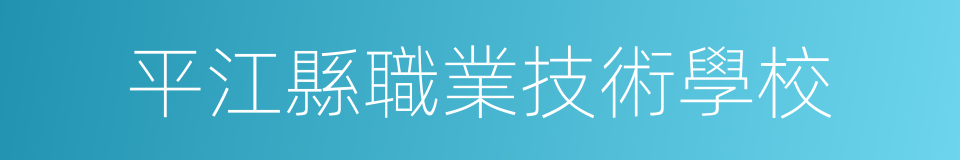 平江縣職業技術學校